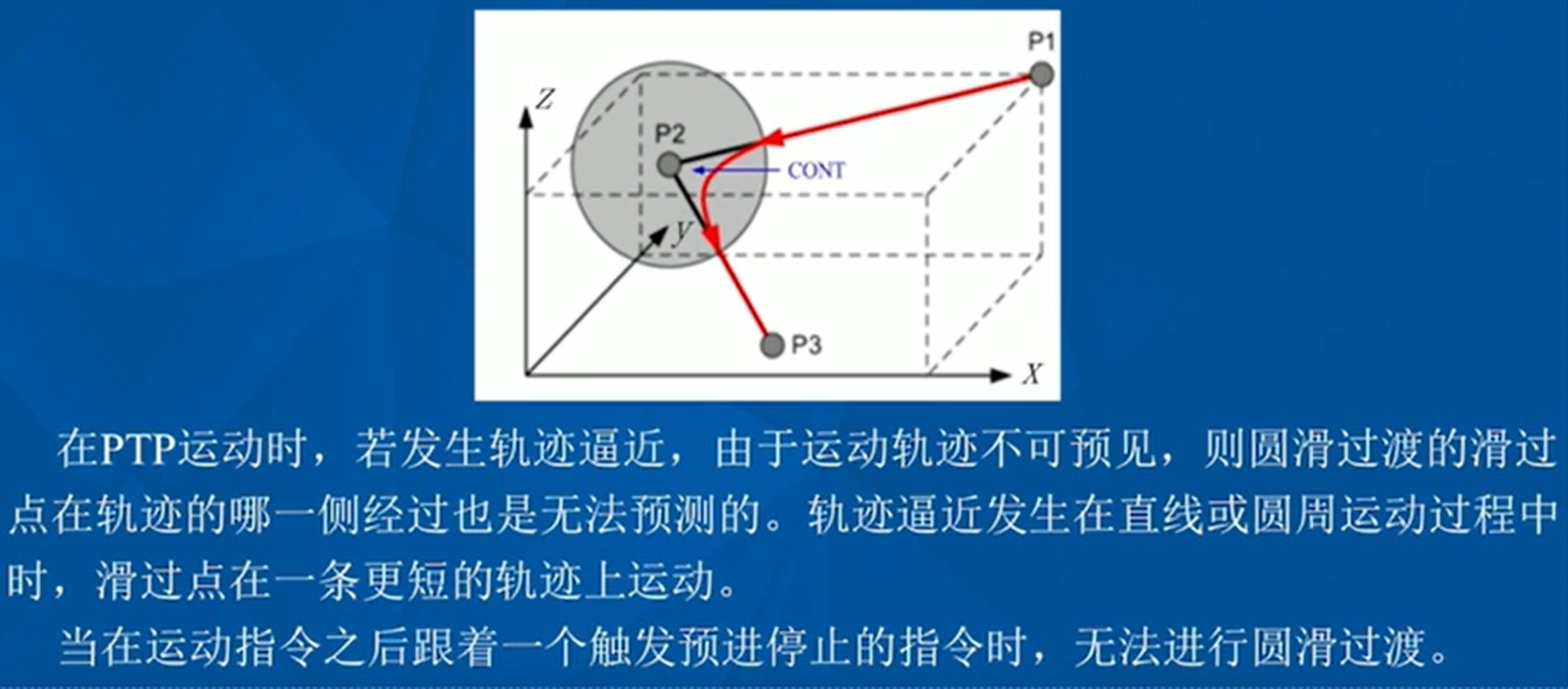 P1

Z

P2

CONT

y

P3

X

在PTP运动时，若发生轨迹逼近，由于运动轨迹不可预见，则圆滑过渡的滑过点在轨迹的哪一侧经过也是无法预测的。轨迹逼近发生在直线或圆周运动过程中时，滑过点在一条更短的轨迹上运动。

当在运动指令之后跟着一个触发预进停止的指令时，无法进行圆滑过渡。